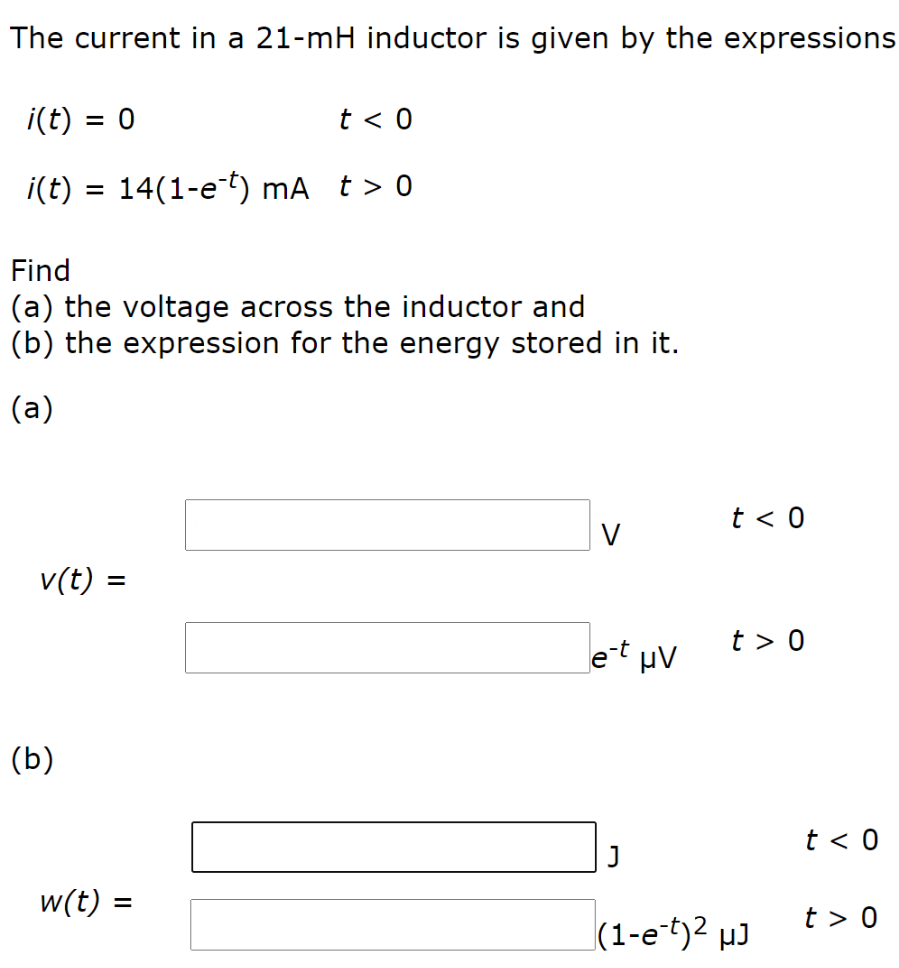 The current in a 21-mH inductor is given by the expressions

$i(t) = 0$ $t < 0$

$i(t) = 14(1-e^{-t})$ mA $t > 0$

Find
(a) the voltage across the inductor and
(b) the expression for the energy stored in it.

(a)

$v(t) =$ V $t < 0$

$e^{-t}$ μV $t > 0$

(b)

$w(t) =$ J $t < 0$

$(1-e^{-t})^2$ μJ $t > 0$